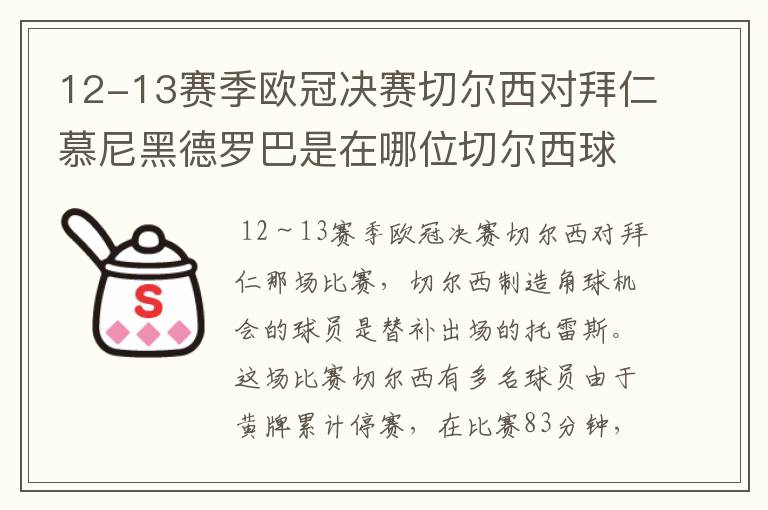 12-13赛季欧冠决赛切尔西对拜仁慕尼黑德罗巴是在哪位切尔西球

S

12～13赛季欧冠决赛切尔西对拜仁那场比赛，切尔西制造角球机会的球员是替补出场的托雷斯。这场比赛切尔西有多名球员由于黄牌累计停赛，在比赛83分钟，